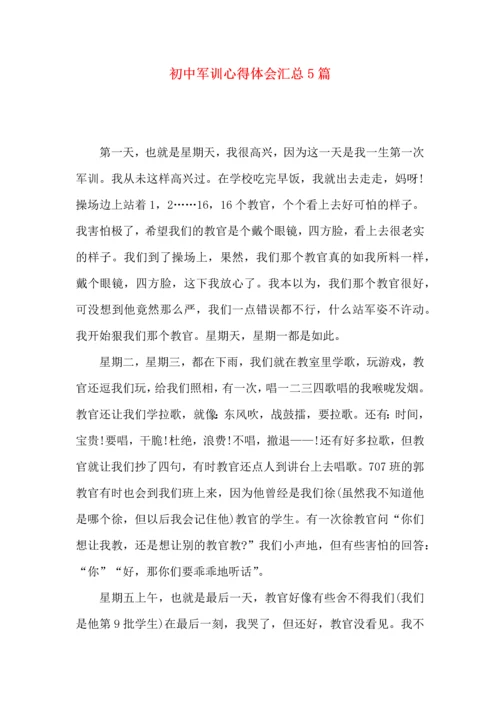 初中军训心得体会汇总5篇

第一天，也就是星期天，我很高兴，因为这一天是我一生第一次军训。我从未这样高兴过。在学校吃完早饭，我就出去走走，妈呀！操场边上站着1，2……16，16个教官，个个看上去好可怕的样子。我害怕极了，希望我们的教官是个戴个眼镜，四方脸，看上去很老实的样子。我们到了操场上，果然，我们那个教官真的如我所料一样，戴个眼镜，四方脸，这下我放心了。我本以为，我们那个教官很好，可没想到他竟然那么严，我们一点错误都不行，什么站军姿不许动。我开始狠我们那个教官。星期天，星期一都是如此。

星期二，星期三，都在下雨，我们就在教室里学歌，玩游戏，教官还逗我们玩，给我们照相，有一次，唱一二三四歌唱的我喉咙发烟。教官还让我们学拉歌，就像：东风吹，战鼓擂，要拉歌。还有：时间，宝贵！要唱，干脆！杜绝，浪费！不唱，撤退——！还有好多拉歌，但教官就让我们抄了四句，有时教官还点人到讲台上去唱歌。707班的郭教官有时也会到我们班上来，因为他曾经是我们徐(虽然我不知道他是哪个徐，但以后我会记住他)教官的学生。有一次徐教官问“你们想让我教，还是想让别的教官教?”我们小声地，但有些害怕的回答：“你”“好，那你们要乖乖地听话”。

星期五上午，也就是最后一天，教官好像有些舍不得我们(我们是他第9批学生)在最后一刻，我哭了，但还好，教官没看见。我不